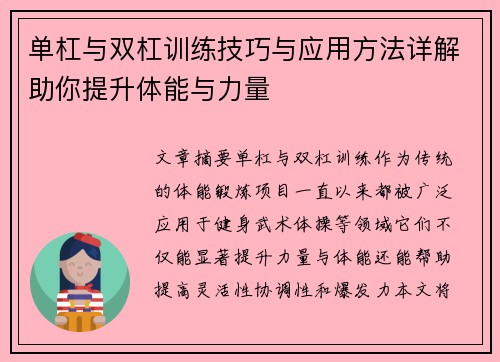 单杠与双杠训练技巧与应用方法详解助你提升体能与力量

文章摘要单杠与双杠训练作为传统的体能锻炼项目一直以来都被广泛应用于健身武术体操等领域它们不仅能显著提升力量与体能还能帮助提高灵活性协调性和爆发力本文将